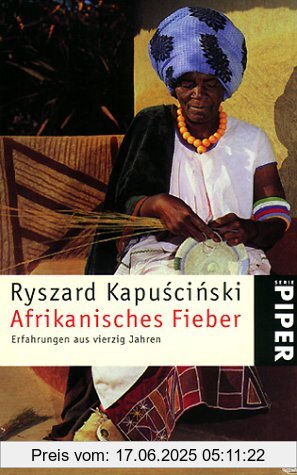 Ryszard Kapuściński
Afrikanisches Fieber
Erfahrungen aus vierzig Jahren

SERIE
PIPER

Preis vom: 17.06.2025 05:11:22